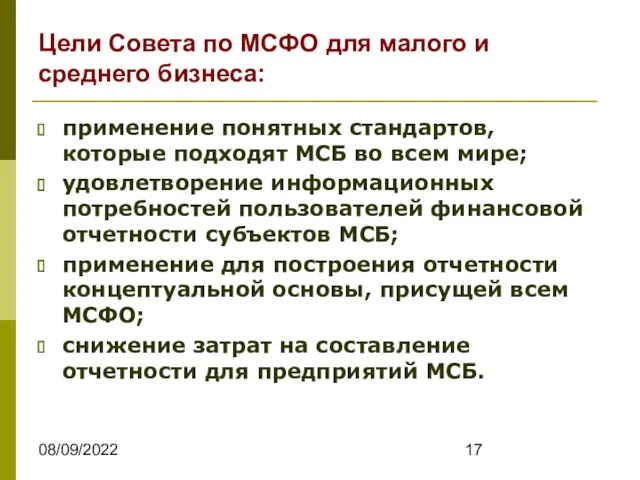 Цели Совета по МСФО для малого и среднего бизнеса:

применение понятных стандартов, которые подходят МСБ во всем мире;

удовлетворение информационных потребностей пользователей финансовой отчетности субъектов МСБ;

применение для построения отчетности концептуальной основы, присущей всем МСФО;

снижение затрат на составление отчетности для предприятий МСБ.

08/09/2022

17